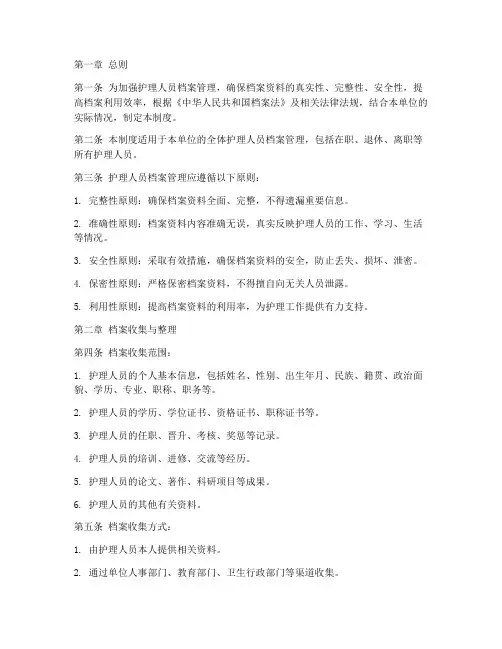 第一章 总则

第一条 为加强护理人员档案管理，确保档案资料的真实性、完整性、安全性，提高档案利用效率，根据《中华人民共和国档案法》及相关法律法规，结合本单位的实际情况，制定本制度。

第二条 本制度适用于本单位的全体护理人员档案管理，包括在职、退休、离职等所有护理人员。

第三条 护理人员档案管理应遵循以下原则：

1. 完整性原则：确保档案资料全面、完整，不得遗漏重要信息。

2. 准确性原则：档案资料内容准确无误，真实反映护理人员的工作、学习、生活等情况。

3. 安全性原则：采取有效措施，确保档案资料的安全，防止丢失、损坏、泄密。

4. 保密性原则：严格保密档案资料，不得擅自向无关人员泄露。

5. 利用性原则：提高档案资料的利用率，为护理工作提供有力支持。

第二章 档案收集与整理

第四条 档案收集范围：

1. 护理人员的个人基本信息，包括姓名、性别、出生年月、民族、籍贯、政治面貌、学历、专业、职称、职务等。

2. 护理人员的学历、学位证书、资格证书、职称证书等。

3. 护理人员的任职、晋升、考核、奖惩等记录。

4. 护理人员的培训、进修、交流等经历。

5. 护理人员的论文、著作、科研项目等成果。

6. 护理人员的其他有关资料。

第五条 档案收集方式：

1. 由护理人员本人提供相关资料。

2. 通过单位人事部门、教育部门、卫生行政部门等渠道收集。